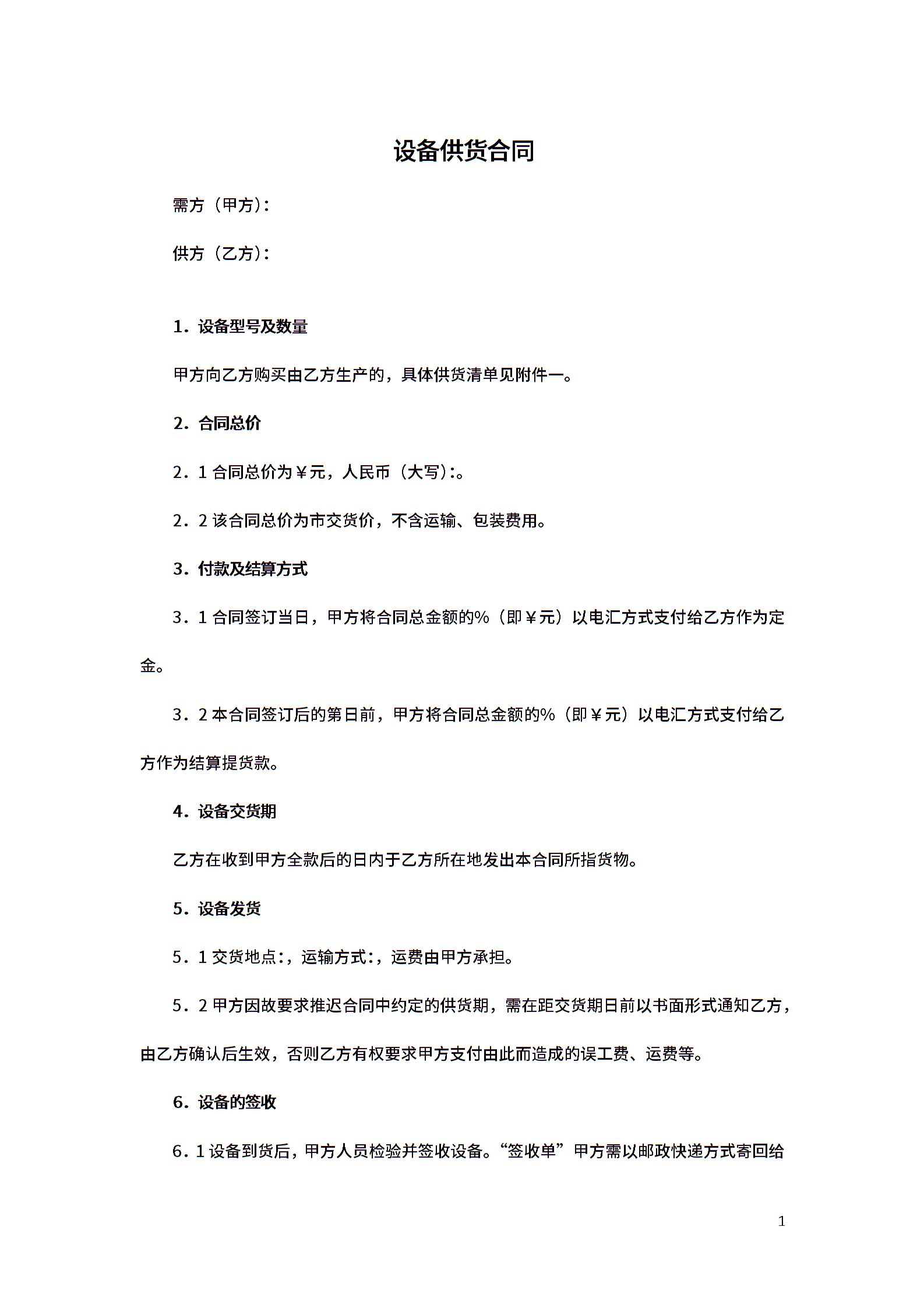 设备供货合同

需方（甲方）：

供方（乙方）：

1．设备型号及数量

甲方向乙方购买由乙方生产的，具体供货清单见附件一。

2．合同总价

2．1 合同总价为￥元，人民币（大写）：。

2．2 该合同总价为市交货价，不含运输、包装费用。

3．付款及结算方式

3．1 合同签订当日，甲方将合同总金额的%（即￥元）以电汇方式支付给乙方作为定金。

3．2 本合同签订后的第日前，甲方将合同总金额的%（即￥元）以电汇方式支付给乙方作为结算提货款。

4．设备交货期

乙方在收到甲方全款后的日内于乙方所在地发出本合同所指货物。

5．设备发货

5．1 交货地点：，运输方式：，运费由甲方承担。

5．2 甲方因故要求推迟合同中约定的供货期，需在距交货期日前以书面形式通知乙方，由乙方确认后生效，否则乙方有权要求甲方支付由此而造成的误工费、运费等。

6．设备的签收

6．1 设备到货后，甲方人员检验并签收设备。“签收单”甲方需以邮政快递方式寄回给

1